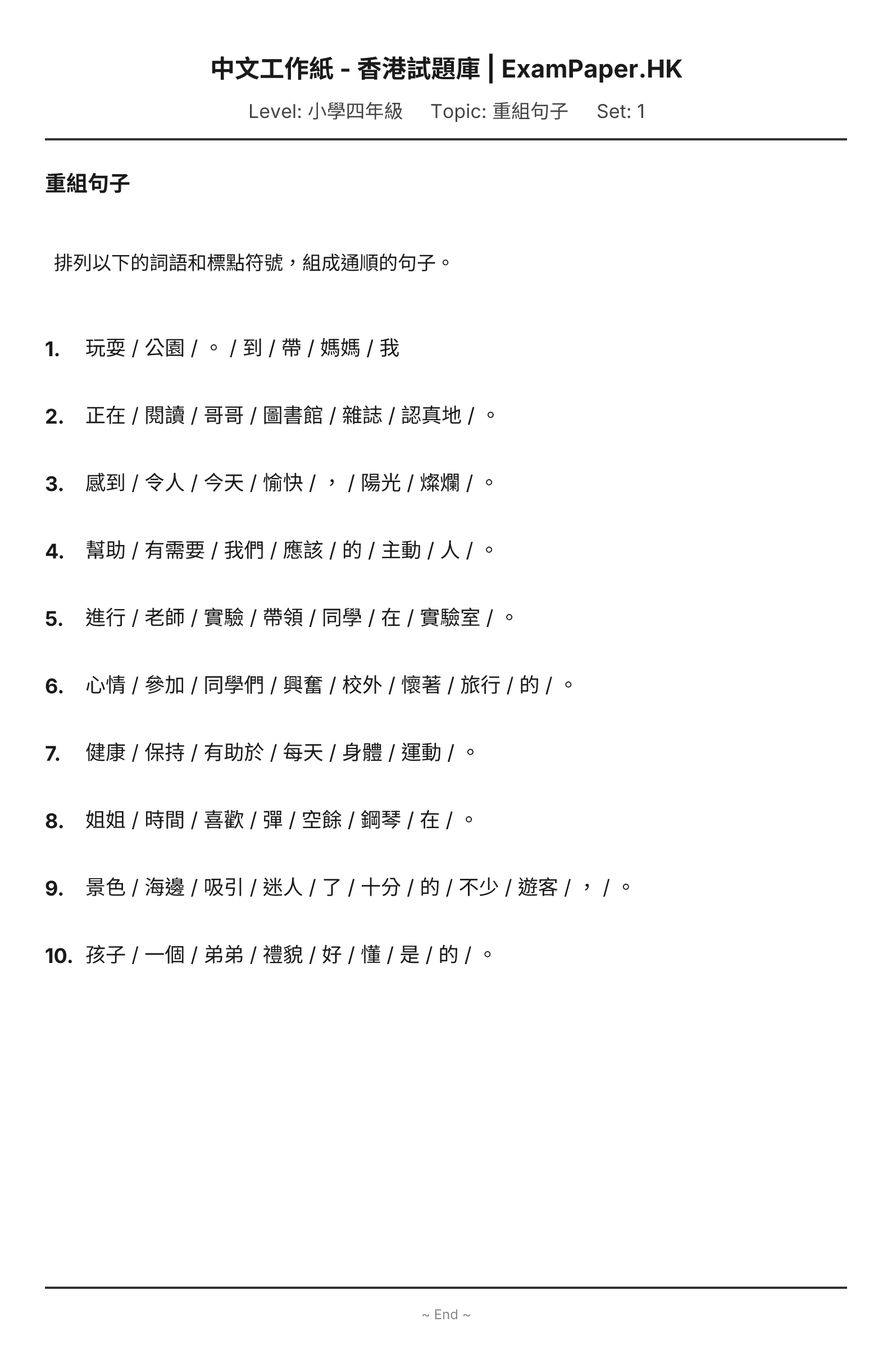 中文工作紙 - 香港試題庫 | ExamPaper.HK

Level: 小學四年級　Topic: 重組句子　Set: 1

重組句子

排列以下的詞語和標點符號，組成通順的句子。

1. 玩耍 / 公園 / 。 / 到 / 帶 / 媽媽 / 我

2. 正在 / 閱讀 / 哥哥 / 圖書館 / 雜誌 / 認真地 / 。

3. 感到 / 令人 / 今天 / 愉快 / ， / 陽光 / 燦爛 / 。

4. 幫助 / 有需要 / 我們 / 應該 / 的 / 主動 / 人 / 。

5. 進行 / 老師 / 實驗 / 帶領 / 同學 / 在 / 實驗室 / 。

6. 心情 / 參加 / 同學們 / 興奮 / 校外 / 懷著 / 旅行 / 的 / 。

7. 健康 / 保持 / 有助於 / 每天 / 身體 / 運動 / 。

8. 姐姐 / 時間 / 喜歡 / 彈 / 空餘 / 鋼琴 / 在 / 。

9. 景色 / 海邊 / 吸引 / 迷人 / 了 / 十分 / 的 / 不少 / 遊客 / ， / 。

10. 孩子 / 一個 / 弟弟 / 禮貌 / 好 / 懂 / 是 / 的 / 。

~ End ~